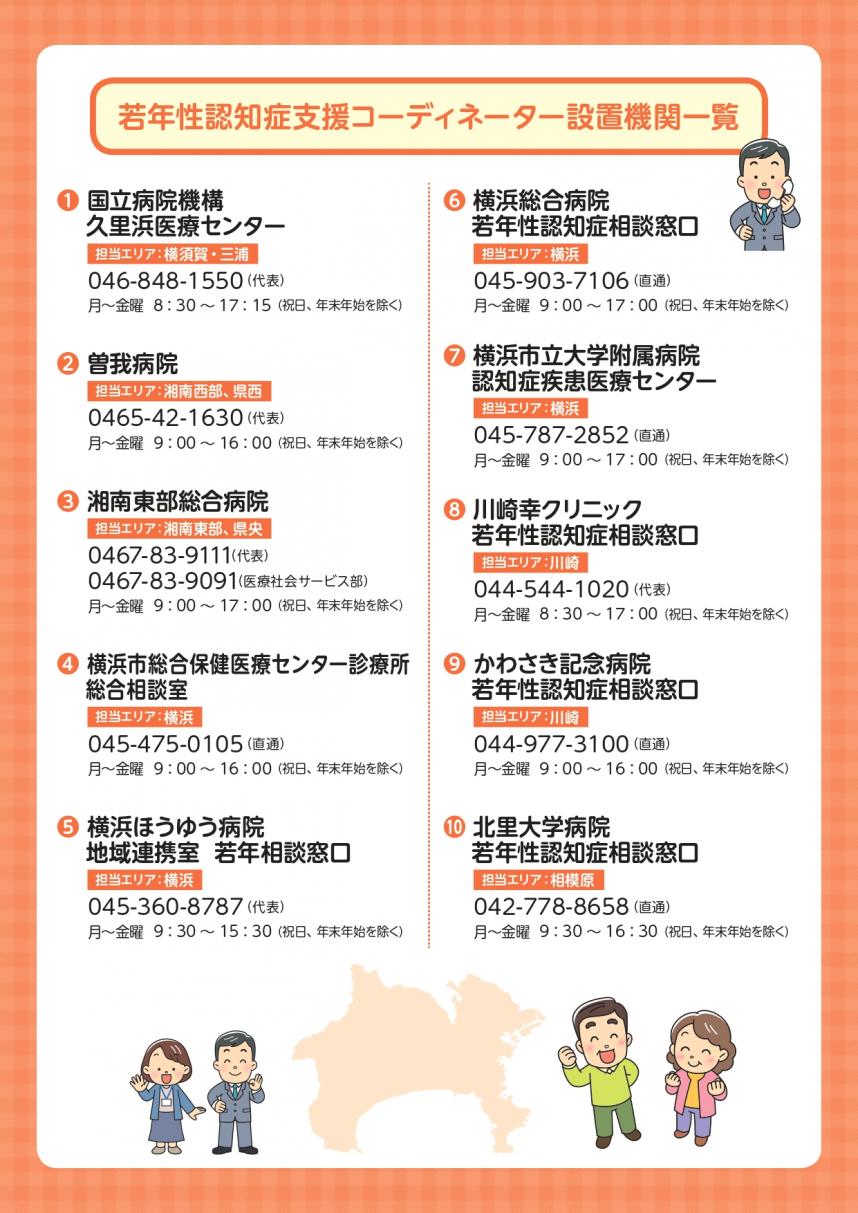 若年性認知症支援コーディネーター設置機関一覧

❶ 国立病院機構 久里浜医療センター
担当エリア：横須賀・三浦
046-848-1550（代表）
月～金曜 8：30 ～ 17：15（祝日、年末年始を除く）

❷ 曽我病院
担当エリア：湘南西部、県西
0465-42-1630（代表）
月～金曜 9：00 ～ 16：00（祝日、年末年始を除く）

❸ 湘南東部総合病院
担当エリア：湘南東部、県央
0467-83-9111（代表）
0467-83-9091（医療社会サービス部）
月～金曜 9：00 ～ 17：00（祝日、年末年始を除く）

❹ 横浜市総合保健医療センター診療所 総合相談室
担当エリア：横浜
045-475-0105（直通）
月～金曜 9：00 ～ 16：00（祝日、年末年始を除く）

❺ 横浜ほうゆう病院 地域連携室 若年相談窓口
担当エリア：横浜
045-360-8787（代表）
月～金曜 9：30 ～ 15：30（祝日、年末年始を除く）

❻ 横浜総合病院 若年性認知症相談窓口
担当エリア：横浜
045-903-7106（直通）
月～金曜 9：00 ～ 17：00（祝日、年末年始を除く）

❼ 横浜市立大学附属病院 認知症疾患医療センター
担当エリア：横浜
045-787-2852（直通）
月～金曜 9：00 ～ 17：00（祝日、年末年始を除く）

❽ 川崎幸クリニック 若年性認知症相談窓口
担当エリア：川崎
044-544-1020（代表）
月～金曜 8：30 ～ 17：00（祝日、年末年始を除く）

❾ かわさき記念病院 若年性認知症相談窓口
担当エリア：川崎
044-977-3100（直通）
月～金曜 9：00 ～ 16：00（祝日、年末年始を除く）

❿ 北里大学病院 若年性認知症相談窓口
担当エリア：相模原
042-778-8658（直通）
月～金曜 9：30 ～ 16：30（祝日、年末年始を除く）